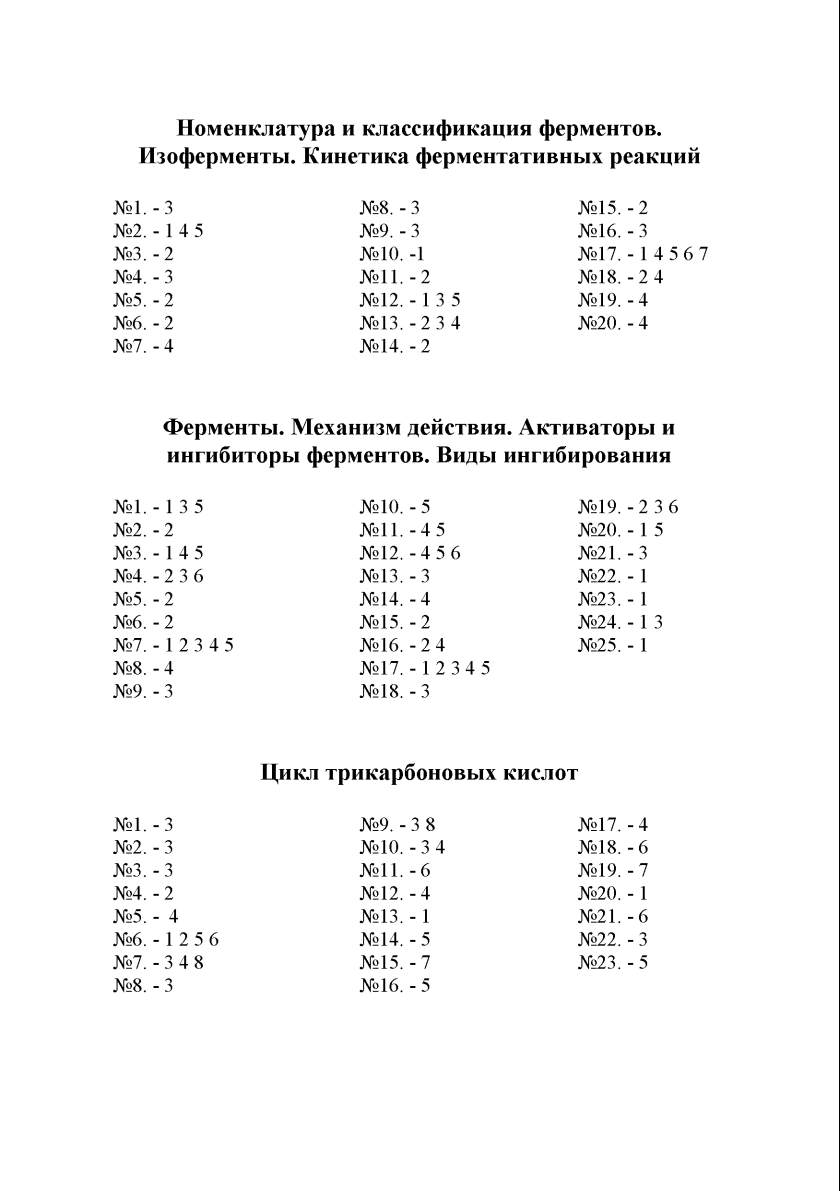 Номенклатура и классификация ферментов. Изоферменты. Кинетика ферментативных реакций

№1. - 3
№2. - 1 4 5
№3. - 2
№4. - 3
№5. - 2
№6. - 2
№7. - 4

№8. - 3
№9. - 3
№10. -1
№11. - 2
№12. - 1 3 5
№13. - 2 3 4
№14. - 2

№15. - 2
№16. - 3
№17. - 1 4 5 6 7
№18. - 2 4
№19. - 4
№20. - 4

Ферменты. Механизм действия. Активаторы и ингибиторы ферментов. Виды ингибирования

№1. - 1 3 5
№2. - 2
№3. - 1 4 5
№4. - 2 3 6
№5. - 2
№6. - 2
№7. - 1 2 3 4 5
№8. - 4
№9. - 3

№10. - 5
№11. - 4 5
№12. - 4 5 6
№13. - 3
№14. - 4
№15. - 2
№16. - 2 4
№17. - 1 2 3 4 5
№18. - 3

№19. - 2 3 6
№20. - 1 5
№21. - 3
№22. - 1
№23. - 1
№24. - 1 3
№25. - 1

Цикл трикарбоновых кислот

№1. - 3
№2. - 3
№3. - 3
№4. - 2
№5. - 4
№6. - 1 2 5 6
№7. - 3 4 8
№8. - 3

№9. - 3 8
№10. - 3 4
№11. - 6
№12. - 4
№13. - 1
№14. - 5
№15. - 7
№16. - 5

№17. - 4
№18. - 6
№19. - 7
№20. - 1
№21. - 6
№22. - 3
№23. - 5